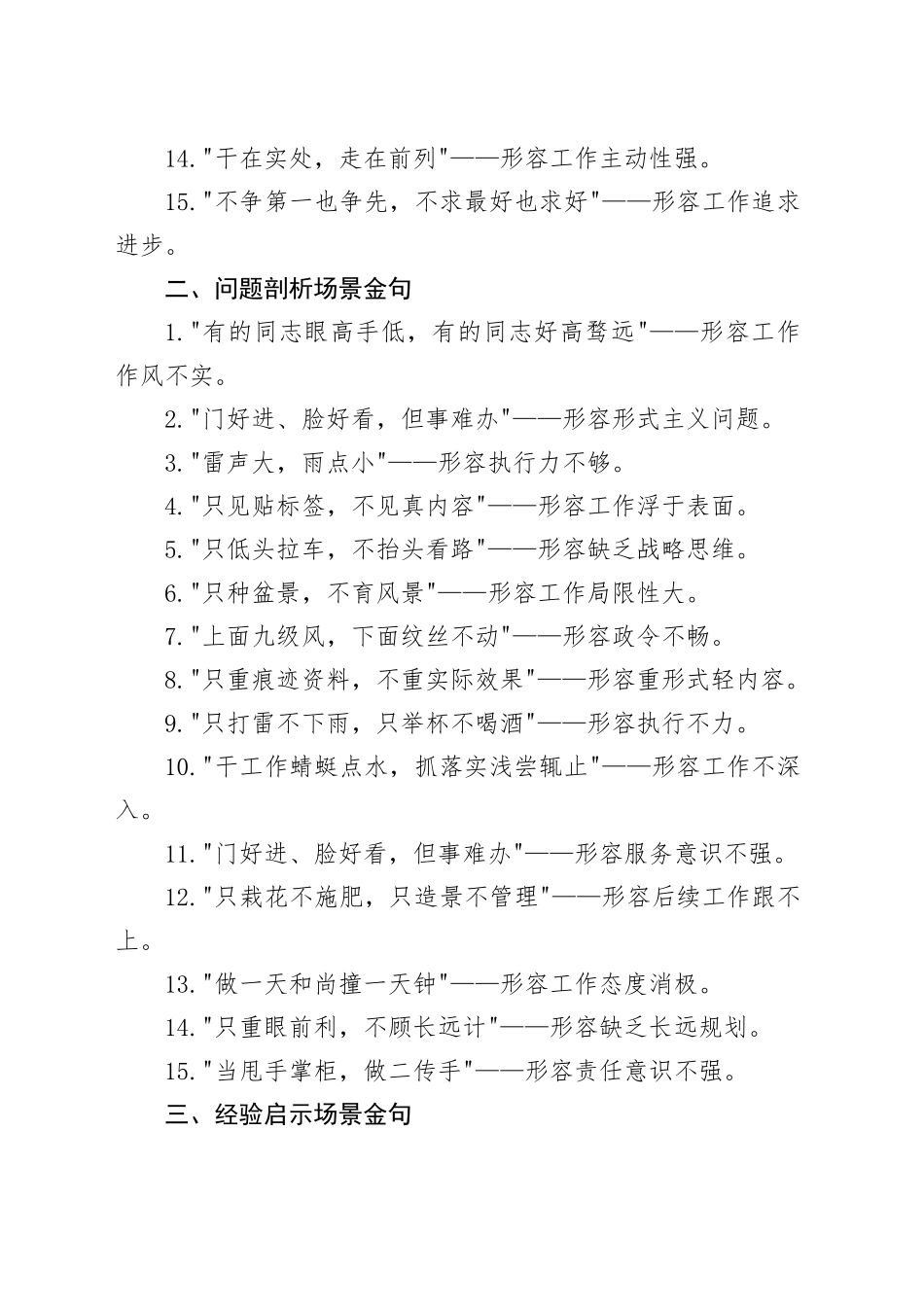 14."干在实处，走在前列"——形容工作主动性强。

15."不争第一也争先，不求最好也求好"——形容工作追求进步。

二、问题剖析场景金句

1."有的同志眼高手低，有的同志好高骛远"——形容工作作风不实。

2."门好进、脸好看，但事难办"——形容形式主义问题。

3."雷声大，雨点小"——形容执行力不够。

4."只见贴标签，不见真内容"——形容工作浮于表面。

5."只低头拉车，不抬头看路"——形容缺乏战略思维。

6."只种盆景，不育风景"——形容工作局限性大。

7."上面九级风，下面纹丝不动"——形容政令不畅。

8."只重痕迹资料，不重实际效果"——形容重形式轻内容。

9."只打雷不下雨，只举杯不喝酒"——形容执行不力。

10."干工作蜻蜓点水，抓落实浅尝辄止"——形容工作不深入。

11."门好进、脸好看，但事难办"——形容服务意识不强。

12."只栽花不施肥，只造景不管理"——形容后续工作跟不上。

13."做一天和尚撞一天钟"——形容工作态度消极。

14."只重眼前利，不顾长远计"——形容缺乏长远规划。

15."当甩手掌柜，做二传手"——形容责任意识不强。

三、经验启示场景金句